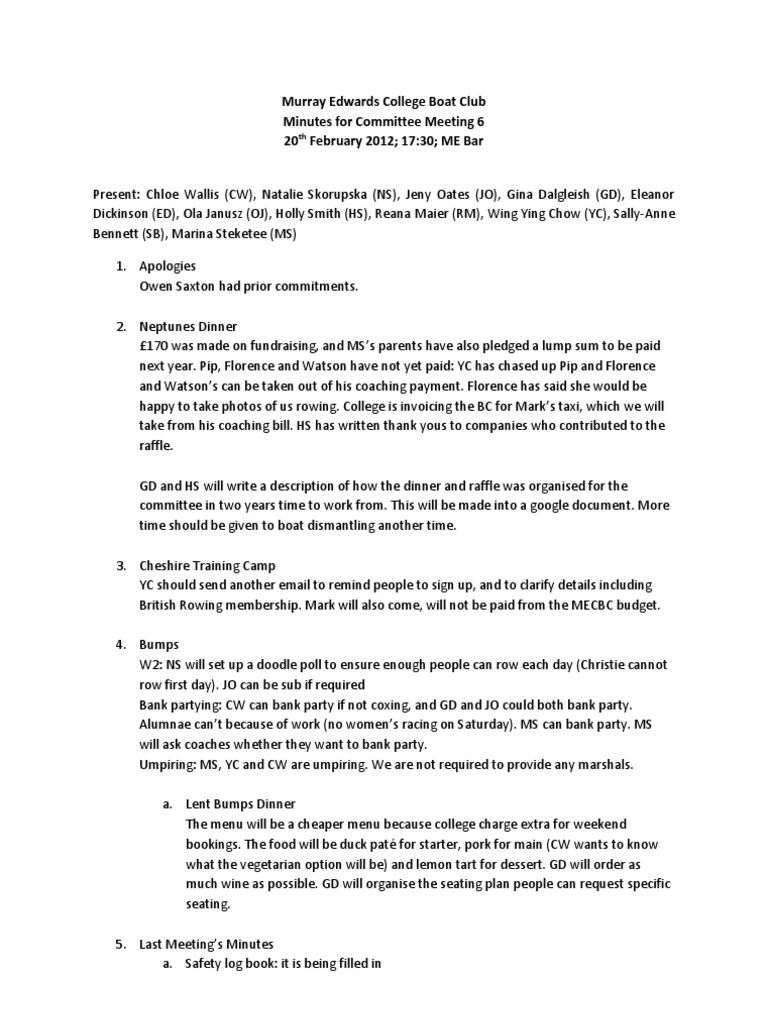 Murray Edwards College Boat Club
Minutes for Committee Meeting 6
20$^{th}$ February 2012; 17:30; ME Bar

Present: Chloe Wallis (CW), Natalie Skorupska (NS), Jeny Oates (JO), Gina Dalgleish (GD), Eleanor Dickinson (ED), Ola Janusz (OJ), Holly Smith (HS), Reana Maier (RM), Wing Ying Chow (YC), Sally-Anne Bennett (SB), Marina Steketee (MS)

1. Apologies
Owen Saxton had prior commitments.

2. Neptunes Dinner
£170 was made on fundraising, and MS's parents have also pledged a lump sum to be paid next year. Pip, Florence and Watson have not yet paid: YC has chased up Pip and Florence and Watson's can be taken out of his coaching payment. Florence has said she would be happy to take photos of us rowing. College is invoicing the BC for Mark's taxi, which we will take from his coaching bill. HS has written thank yous to companies who contributed to the raffle.

GD and HS will write a description of how the dinner and raffle was organised for the committee in two years time to work from. This will be made into a google document. More time should be given to boat dismantling another time.

3. Cheshire Training Camp
YC should send another email to remind people to sign up, and to clarify details including British Rowing membership. Mark will also come, will not be paid from the MECBC budget.

4. Bumps
W2: NS will set up a doodle poll to ensure enough people can row each day (Christie cannot row first day). JO can be sub if required
Bank partying: CW can bank party if not coxing, and GD and JO could both bank party. Alumnae can't because of work (no women's racing on Saturday). MS can bank party. MS will ask coaches whether they want to bank party.
Umpiring: MS, YC and CW are umpiring. We are not required to provide any marshals.

a. Lent Bumps Dinner
The menu will be a cheaper menu because college charge extra for weekend bookings. The food will be duck patê for starter, pork for main (CW wants to know what the vegetarian option will be) and lemon tart for dessert. GD will order as much wine as possible. GD will organise the seating plan people can request specific seating.

5. Last Meeting's Minutes
a. Safety log book: it is being filled in